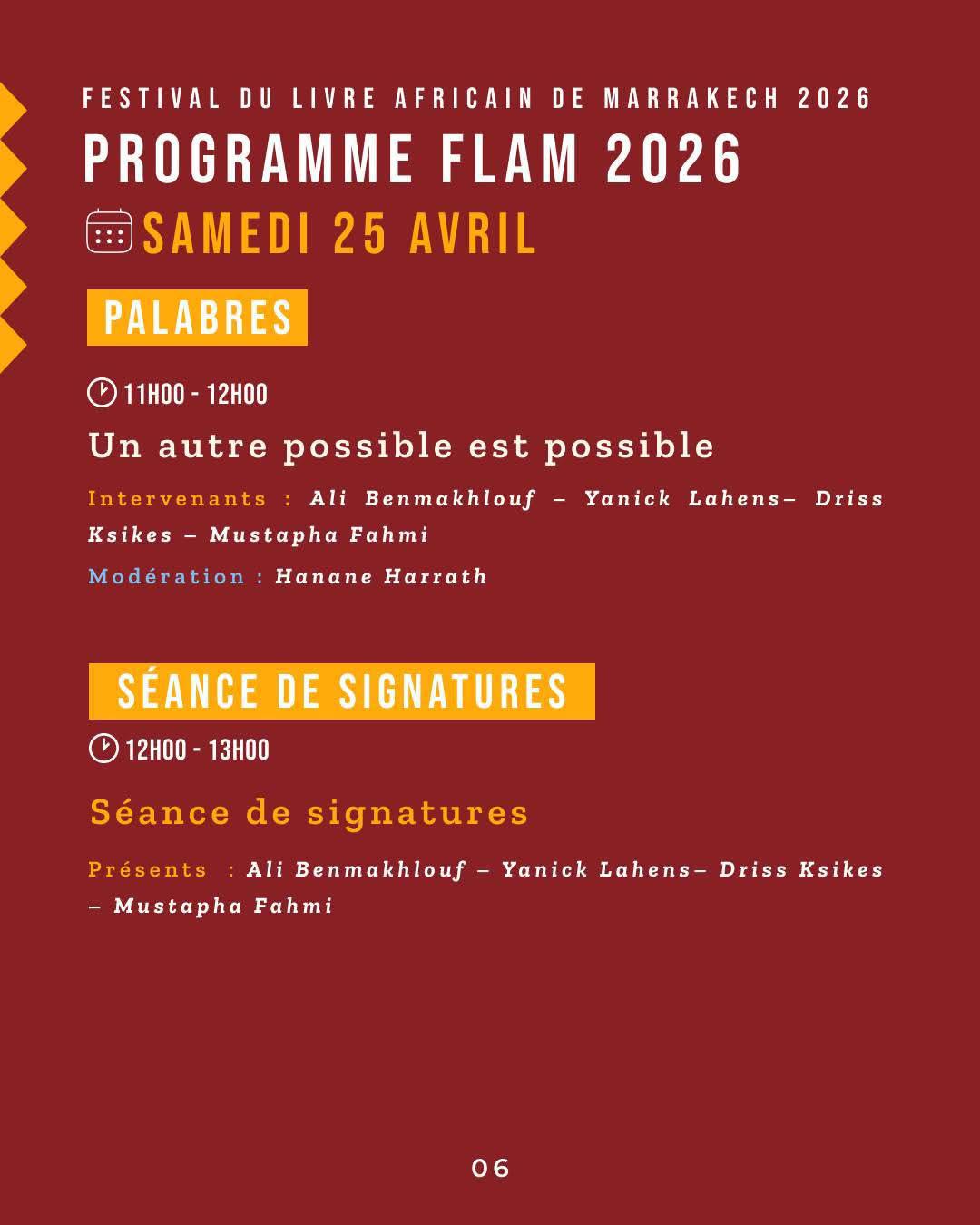 FESTIVAL DU LIVRE AFRICAIN DE MARRAKECH 2026

PROGRAMME FLAM 2026

SAMEDI 25 AVRIL

PALABRES

11H00 - 12H00

Un autre possible est possible

Intervenants : Ali Benmakhlouf – Yanick Lahens– Driss Ksikes – Mustapha Fahmi

Modération : Hanane Harrath

SÉANCE DE SIGNATURES

12H00 - 13H00

Séance de signatures

Présents : Ali Benmakhlouf – Yanick Lahens– Driss Ksikes – Mustapha Fahmi

06